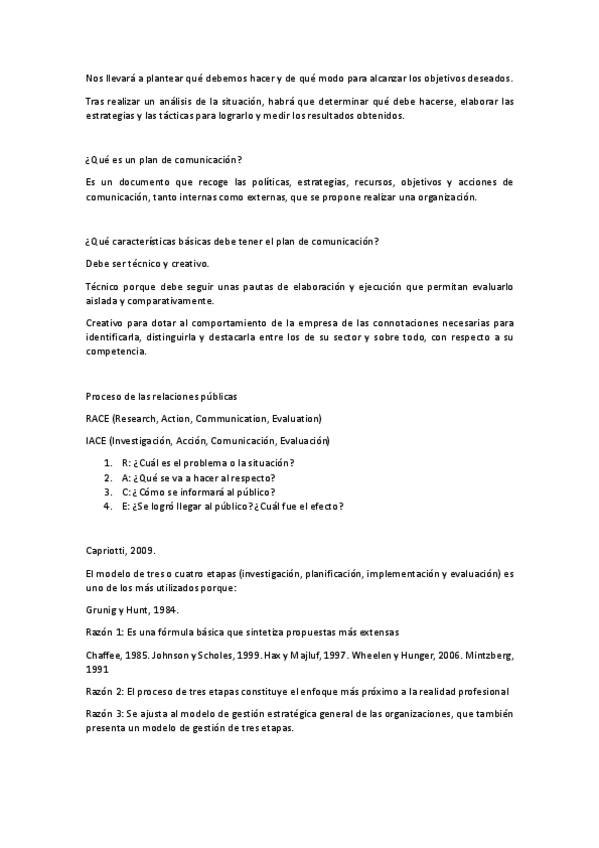 Nos llevará a plantear qué debemos hacer y de qué modo para alcanzar los objetivos deseados.

Tras realizar un análisis de la situación, habrá que determinar qué debe hacerse, elaborar las estrategias y las tácticas para lograrlo y medir los resultados obtenidos.

¿Qué es un plan de comunicación?

Es un documento que recoge las políticas, estrategias, recursos, objetivos y acciones de comunicación, tanto internas como externas, que se propone realizar una organización.

¿Qué características básicas debe tener el plan de comunicación?

Debe ser técnico y creativo.

Técnico porque debe seguir unas pautas de elaboración y ejecución que permitan evaluarlo aislada y comparativamente.

Creativo para dotar al comportamiento de la empresa de las connotaciones necesarias para identificarla, distinguirla y destacarla entre los de su sector y sobre todo, con respecto a su competencia.

Proceso de las relaciones públicas

RACE (Research, Action, Communication, Evaluation)

IACE (Investigación, Acción, Comunicación, Evaluación)

1. R: ¿Cuál es el problema o la situación?
2. A: ¿Qué se va a hacer al respecto?
3. C: ¿Cómo se informará al público?
4. E: ¿Se logró llegar al público? ¿Cuál fue el efecto?

Capriotti, 2009.

El modelo de tres o cuatro etapas (investigación, planificación, implementación y evaluación) es uno de los más utilizados porque:

Grunig y Hunt, 1984.

Razón 1: Es una fórmula básica que sintetiza propuestas más extensas

Chaffee, 1985. Johnson y Scholes, 1999. Hax y Majluf, 1997. Wheelen y Hunger, 2006. Mintzberg, 1991

Razón 2: El proceso de tres etapas constituye el enfoque más próximo a la realidad profesional

Razón 3: Se ajusta al modelo de gestión estratégica general de las organizaciones, que también presenta un modelo de gestión de tres etapas.